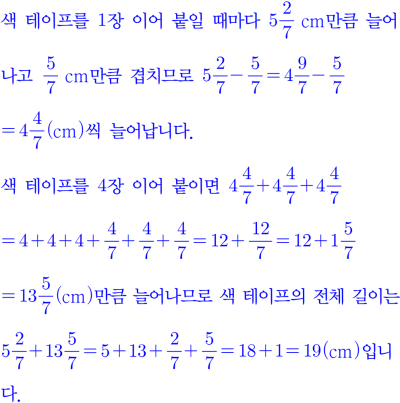 색 테이프를 1장 이어 붙일 때마다 $5\frac{2}{7}$ cm만큼 늘어나고 $\frac{5}{7}$ cm만큼 겹치므로 $5\frac{2}{7}-\frac{5}{7}=4\frac{9}{7}-\frac{5}{7}$ $=4\frac{4}{7}$(cm)씩 늘어납니다.

색 테이프를 4장 이어 붙이면 $4\frac{4}{7}+4\frac{4}{7}+4\frac{4}{7}$ $=4+4+4+\frac{4}{7}+\frac{4}{7}+\frac{4}{7}=12+\frac{12}{7}=12+1\frac{5}{7}$ $=13\frac{5}{7}$(cm)만큼 늘어나므로 색 테이프의 전체 길이는 $5\frac{2}{7}+13\frac{5}{7}=5+13+\frac{2}{7}+\frac{5}{7}=18+1=19$(cm)입니다.